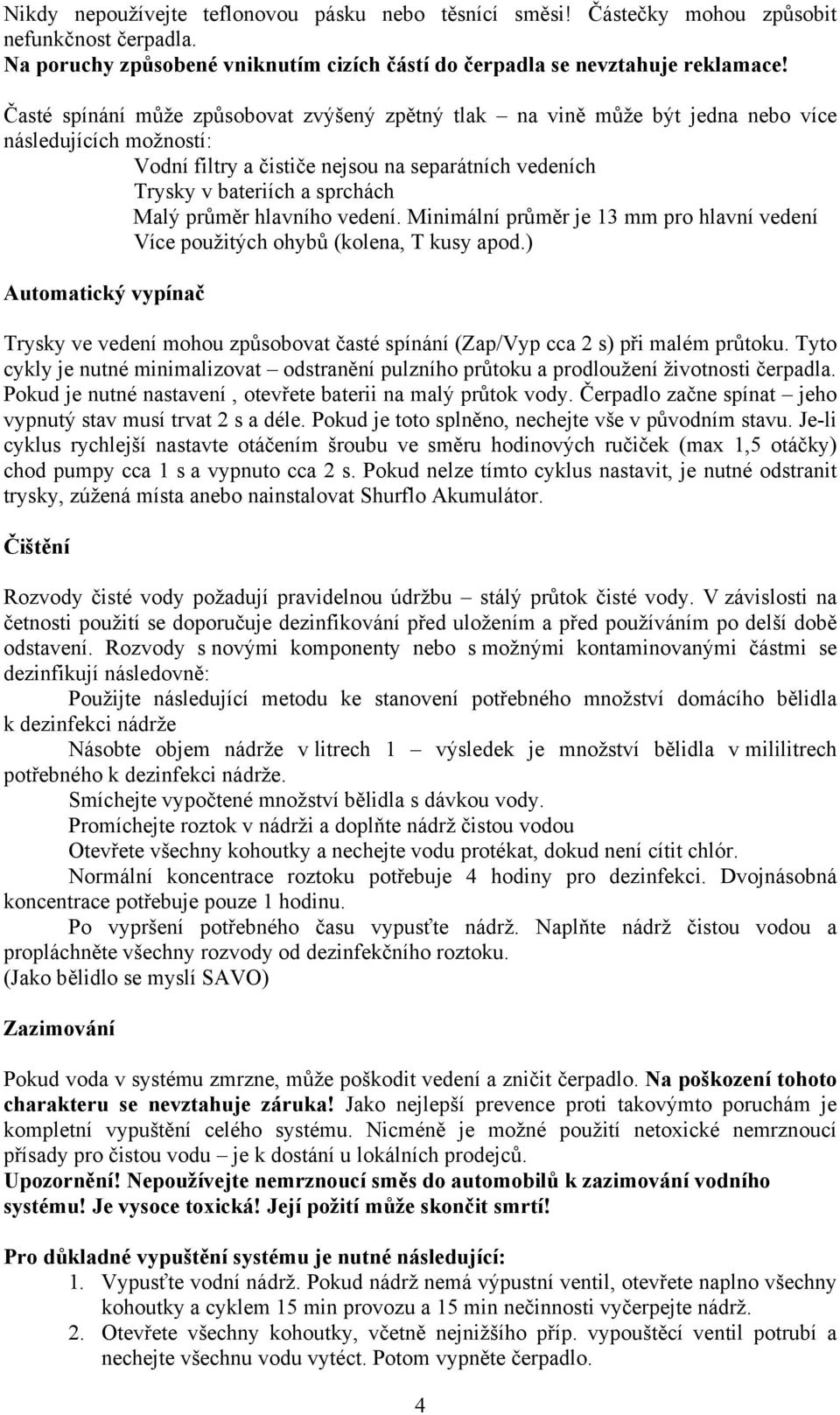 Nikdy nepoužívejte teflonovou pásku nebo těsnící směsi! Částečky mohou způsobit nefunkčnost čerpadla.
Na poruchy způsobené vniknutím cizích částí do čerpadla se nevztahuje reklamace!

Časté spínání může způsobovat zvýšený zpětný tlak – na vině může být jedna nebo více následujících možností:
Vodní filtry a čističe nejsou na separátních vedeních
Trysky v bateriích a sprchách
Malý průměr hlavního vedení. Minimální průměr je 13 mm pro hlavní vedení
Více použitých ohybů (kolena, T kusy apod.)

Automatický vypínač

Trysky ve vedení mohou způsobovat časté spínání (Zap/Vyp cca 2 s) při malém průtoku. Tyto cykly je nutné minimalizovat – odstranění pulzního průtoku a prodloužení životnosti čerpadla. Pokud je nutné nastavení , otevřete baterii na malý průtok vody. Čerpadlo začne spínat – jeho vypnutý stav musí trvat 2 s a déle. Pokud je toto splněno, nechejte vše v původním stavu. Je-li cyklus rychlejší nastavte otáčením šroubu ve směru hodinových ručiček (max 1,5 otáčky) chod pumpy cca 1 s a vypnuto cca 2 s. Pokud nelze tímto cyklus nastavit, je nutné odstranit trysky, zúžená místa anebo nainstalovat Shurflo Akumulátor.

Čištění

Rozvody čisté vody požadují pravidelnou údržbu – stálý průtok čisté vody. V závislosti na četnosti použití se doporučuje dezinfikování před uložením a před používáním po delší době odstavení. Rozvody s novými komponenty nebo s možnými kontaminovanými částmi se dezinfikují následovně:
Použijte následující metodu ke stanovení potřebného množství domácího bělidla k dezinfekci nádrže
Násobte objem nádrže v litrech 1 – výsledek je množství bělidla v mililitrech potřebného k dezinfekci nádrže.
Smíchejte vypočtené množství bělidla s dávkou vody.
Promíchejte roztok v nádrži a doplňte nádrž čistou vodou
Otevřete všechny kohoutky a nechejte vodu protékat, dokud není cítit chlór.
Normální koncentrace roztoku potřebuje 4 hodiny pro dezinfekci. Dvojnásobná koncentrace potřebuje pouze 1 hodinu.
Po vypršení potřebného času vypusťte nádrž. Naplňte nádrž čistou vodou a propláchněte všechny rozvody od dezinfekčního roztoku.
(Jako bělidlo se myslí SAVO)

Zazimování

Pokud voda v systému zmrzne, může poškodit vedení a zničit čerpadlo. Na poškození tohoto charakteru se nevztahuje záruka! Jako nejlepší prevence proti takovýmto poruchám je kompletní vypuštění celého systému. Nicméně je možné použití netoxické nemrznoucí přísady pro čistou vodu – je k dostání u lokálních prodejců.
Upozornění! Nepoužívejte nemrznoucí směs do automobilů k zazimování vodního systému! Je vysoce toxická! Její požití může skončit smrtí!

Pro důkladné vypuštění systému je nutné následující:
1. Vypusťte vodní nádrž. Pokud nádrž nemá výpustní ventil, otevřete naplno všechny kohoutky a cyklem 15 min provozu a 15 min nečinnosti vyčerpejte nádrž.
2. Otevřete všechny kohoutky, včetně nejnižšího příp. vypouštěcí ventil potrubí a nechejte všechnu vodu vytéct. Potom vypněte čerpadlo.

4